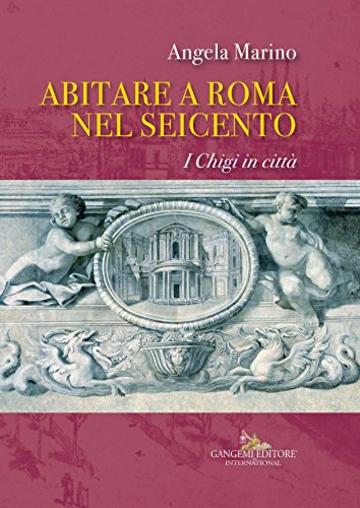 Angela Marino

ABITARE A ROMA NEL SEICENTO

I Chigi in città

GANGEMI EDITORE INTERNATIONAL